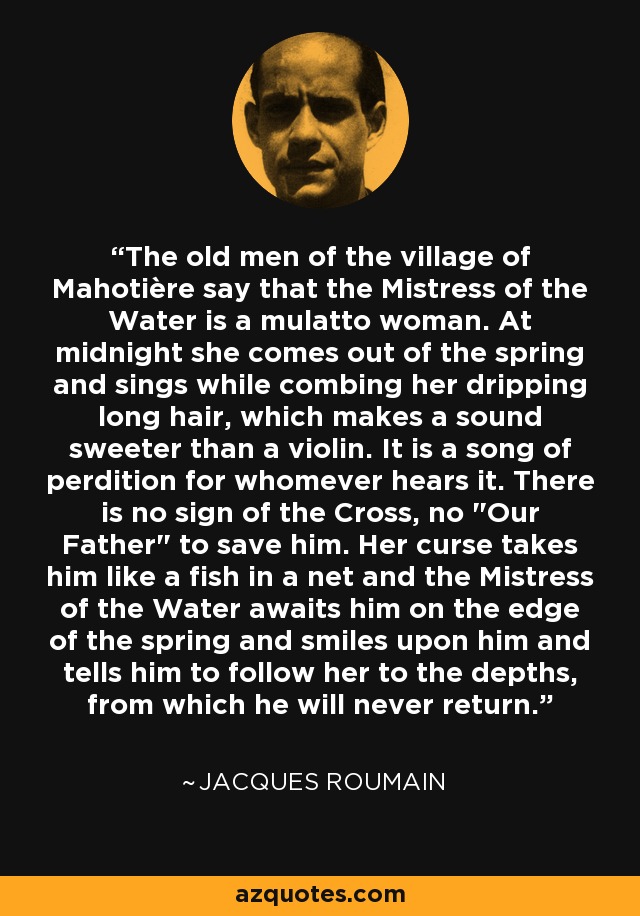 “The old men of the village of Mahotière say that the Mistress of the Water is a mulatto woman. At midnight she comes out of the spring and sings while combing her dripping long hair, which makes a sound sweeter than a violin. It is a song of perdition for whomever hears it. There is no sign of the Cross, no "Our Father" to save him. Her curse takes him like a fish in a net and the Mistress of the Water awaits him on the edge of the spring and smiles upon him and tells him to follow her to the depths, from which he will never return.”

~JACQUES ROUMAIN

azquotes.com